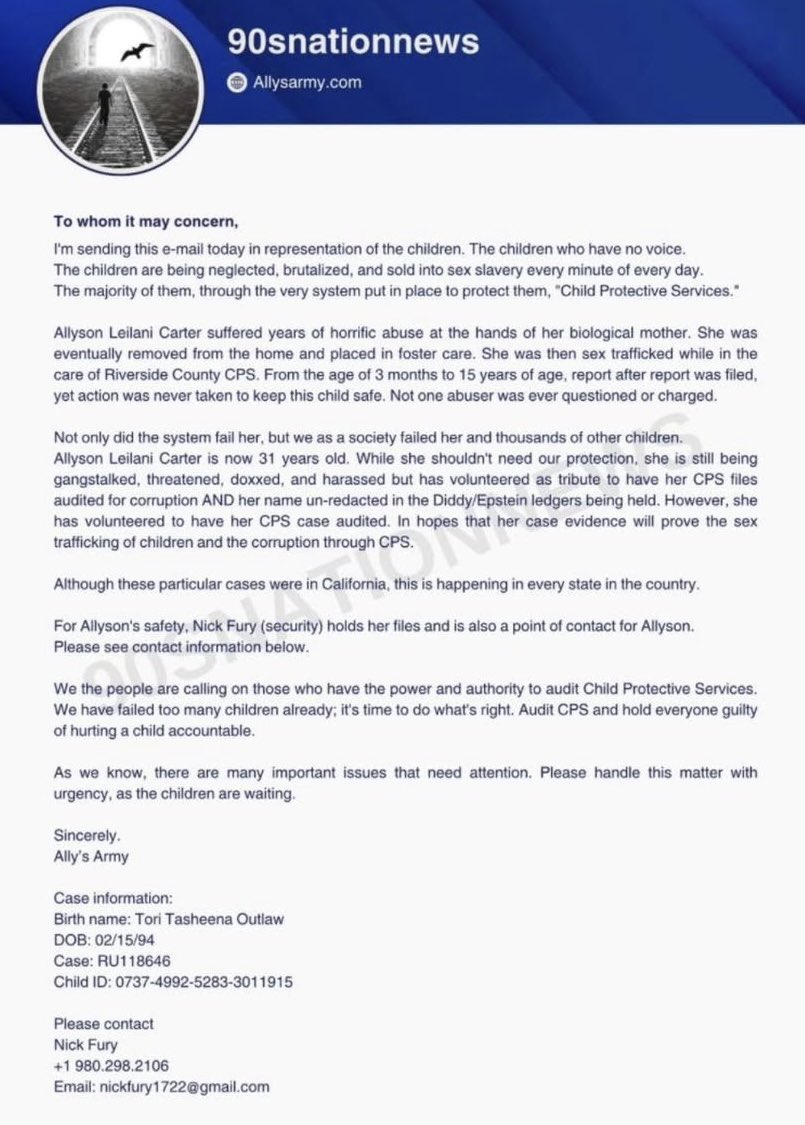 90snationnews

Allysarmy.com

To whom it may concern,

I'm sending this e-mail today in representation of the children. The children who have no voice. The children are being neglected, brutalized, and sold into sex slavery every minute of every day. The majority of them, through the very system put in place to protect them, "Child Protective Services."

Allyson Leilani Carter suffered years of horrific abuse at the hands of her biological mother. She was eventually removed from the home and placed in foster care. She was then sex trafficked while in the care of Riverside County CPS. From the age of 3 months to 15 years of age, report after report was filed, yet action was never taken to keep this child safe. Not one abuser was ever questioned or charged.

Not only did the system fail her, but we as a society failed her and thousands of other children. Allyson Leilani Carter is now 31 years old. While she shouldn't need our protection, she is still being gangstalked, threatened, doxxed, and harassed but has volunteered as tribute to have her CPS files audited for corruption AND her name un-redacted in the Diddy/Epstein ledgers being held. However, she has volunteered to have her CPS case audited. In hopes that her case evidence will prove the sex trafficking of children and the corruption through CPS.

Although these particular cases were in California, this is happening in every state in the country.

For Allyson's safety, Nick Fury (security) holds her files and is also a point of contact for Allyson. Please see contact information below.

We the people are calling on those who have the power and authority to audit Child Protective Services. We have failed too many children already; it's time to do what's right. Audit CPS and hold everyone guilty of hurting a child accountable.

As we know, there are many important issues that need attention. Please handle this matter with urgency, as the children are waiting.

Sincerely.
Ally's Army

Case information:
Birth name: Tori Tasheena Outlaw
DOB: 02/15/94
Case: RU118646
Child ID: 0737-4992-5283-3011915

Please contact
Nick Fury
+1 980.298.2106
Email: nickfury1722@gmail.com

90SNATIONNEWS